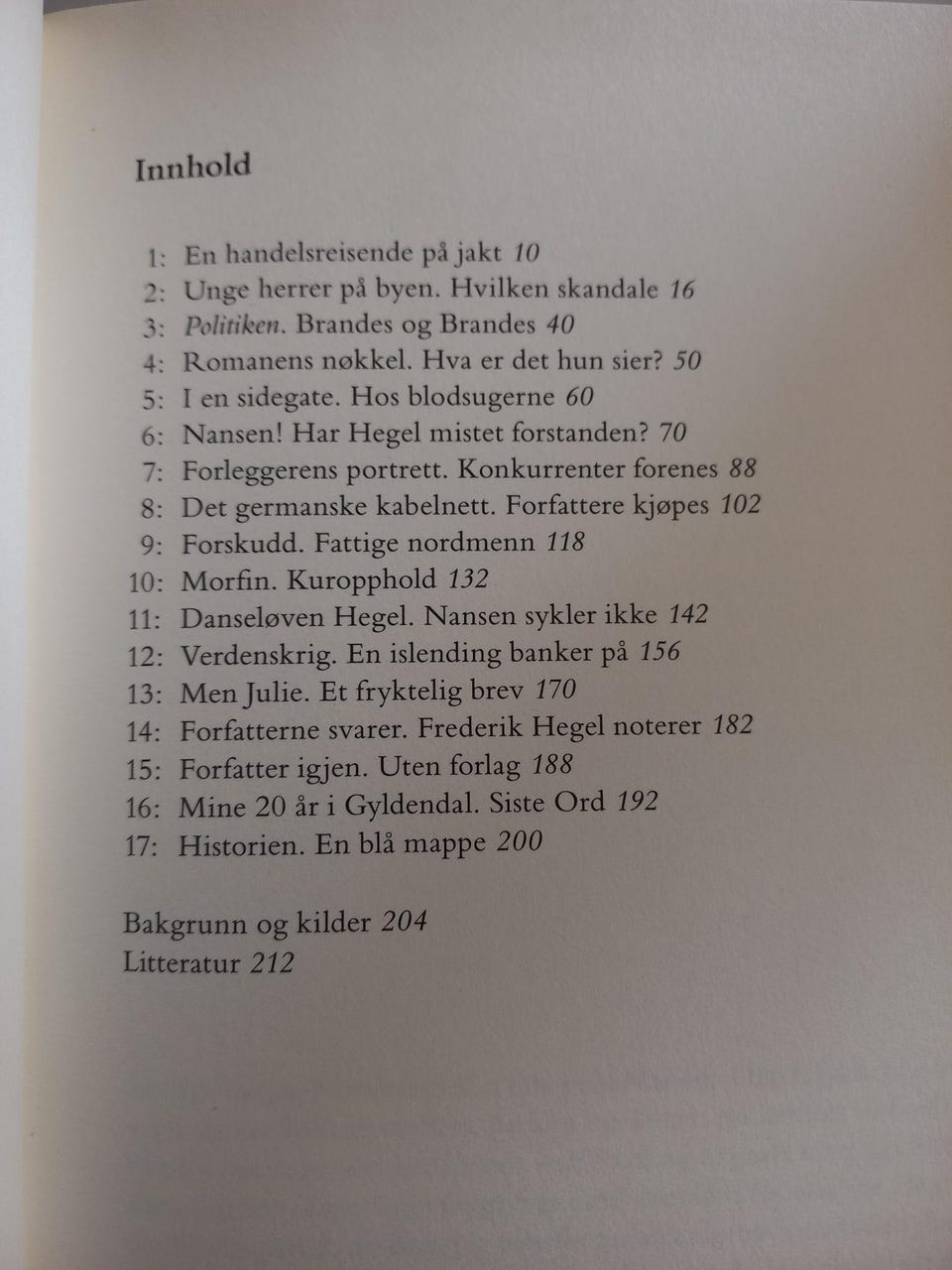 Innhold

1: En handelsreisende på jakt 10
2: Unge herrer på byen. Hvilken skandale 16
3: Politiken. Brandes og Brandes 40
4: Romanens nøkkel. Hva er det hun sier? 50
5: I en sidegate. Hos blodsugerne 60
6: Nansen! Har Hegel mistet forstanden? 70
7: Forleggerens portrett. Konkurrenter forenes 88
8: Det germanske kabelnett. Forfattere kjøpes 102
9: Forskudd. Fattige nordmenn 118
10: Morfin. Kuropphold 132
11: Danseløven Hegel. Nansen sykler ikke 142
12: Verdenskrig. En islending banker på 156
13: Men Julie. Et fryktelig brev 170
14: Forfatterne svarer. Frederik Hegel noterer 182
15: Forfatter igjen. Uten forlag 188
16: Mine 20 år i Gyldendal. Siste Ord 192
17: Historien. En blå mappe 200

Bakgrunn og kilder 204
Litteratur 212